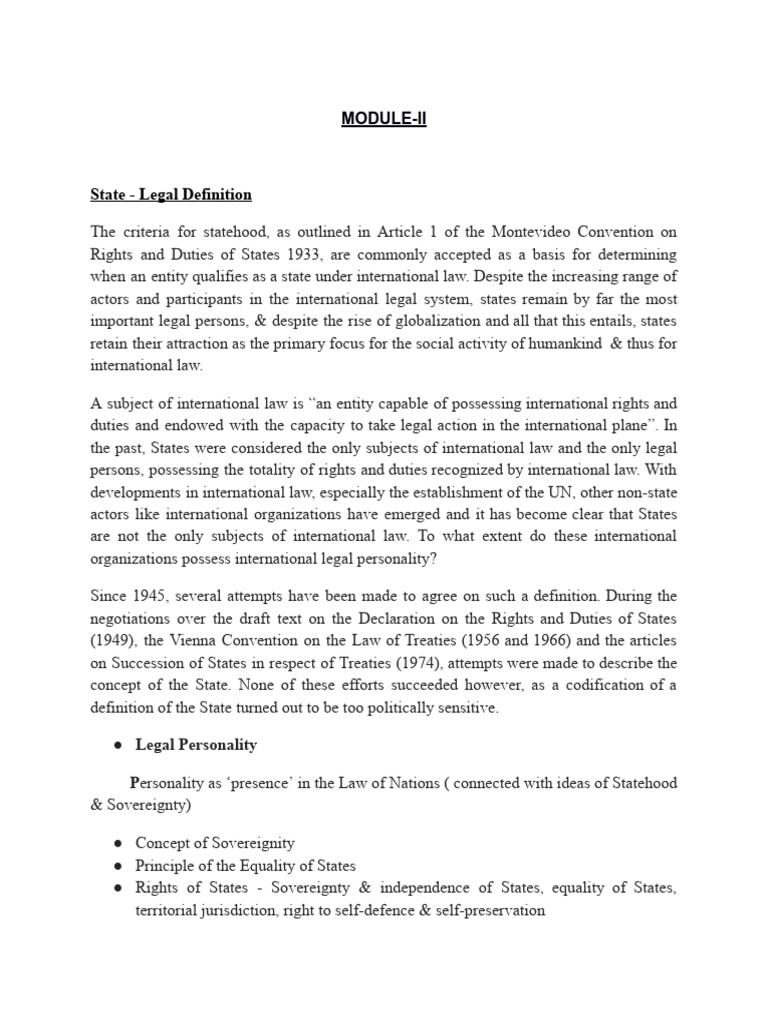 MODULE-II

State - Legal Definition

The criteria for statehood, as outlined in Article 1 of the Montevideo Convention on Rights and Duties of States 1933, are commonly accepted as a basis for determining when an entity qualifies as a state under international law. Despite the increasing range of actors and participants in the international legal system, states remain by far the most important legal persons, & despite the rise of globalization and all that this entails, states retain their attraction as the primary focus for the social activity of humankind & thus for international law.

A subject of international law is "an entity capable of possessing international rights and duties and endowed with the capacity to take legal action in the international plane". In the past, States were considered the only subjects of international law and the only legal persons, possessing the totality of rights and duties recognized by international law. With developments in international law, especially the establishment of the UN, other non-state actors like international organizations have emerged and it has become clear that States are not the only subjects of international law. To what extent do these international organizations possess international legal personality?

Since 1945, several attempts have been made to agree on such a definition. During the negotiations over the draft text on the Declaration on the Rights and Duties of States (1949), the Vienna Convention on the Law of Treaties (1956 and 1966) and the articles on Succession of States in respect of Treaties (1974), attempts were made to describe the concept of the State. None of these efforts succeeded however, as a codification of a definition of the State turned out to be too politically sensitive.

● Legal Personality

Personality as 'presence' in the Law of Nations ( connected with ideas of Statehood & Sovereignty)

● Concept of Sovereignity
● Principle of the Equality of States
● Rights of States - Sovereignty & independence of States, equality of States, territorial jurisdiction, right to self-defence & self-preservation